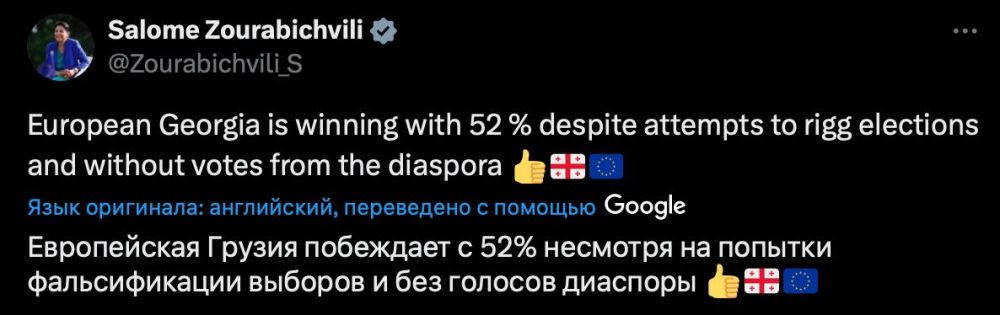 Salome Zourabichvili
@Zourabichvili_S

European Georgia is winning with 52 % despite attempts to rigg elections and without votes from the diaspora 👍🇬🇪🇪🇺

Язык оригинала: английский, переведено с помощью Google

Европейская Грузия побеждает с 52% несмотря на попытки фальсификации выборов и без голосов диаспоры 👍🇬🇪🇪🇺